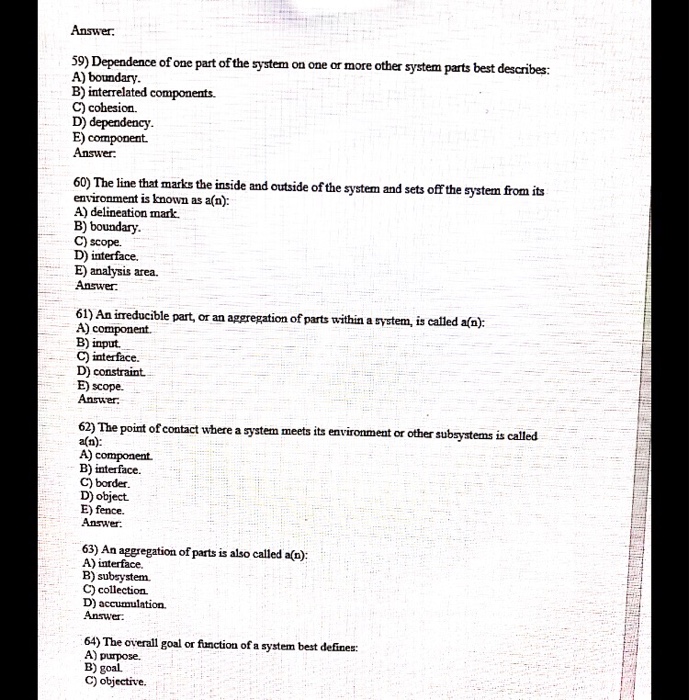 Answer:

59) Dependence of one part of the system on one or more other system parts best describes:
A) boundary.
B) interrelated components.
C) cohesion.
D) dependency.
E) component.
Answer:

60) The line that marks the inside and outside of the system and sets off the system from its environment is known as a(n):
A) delineation mark.
B) boundary.
C) scope.
D) interface.
E) analysis area.
Answer:

61) An irreducible part, or an aggregation of parts within a system, is called a(n):
A) component.
B) input.
C) interface.
D) constraint.
E) scope.
Answer:

62) The point of contact where a system meets its environment or other subsystems is called a(n):
A) component.
B) interface.
C) border.
D) object.
E) fence.
Answer:

63) An aggregation of parts is also called a(n):
A) interface.
B) subsystem.
C) collection.
D) accumulation.
Answer:

64) The overall goal or function of a system best defines:
A) purpose.
B) goal.
C) objective.